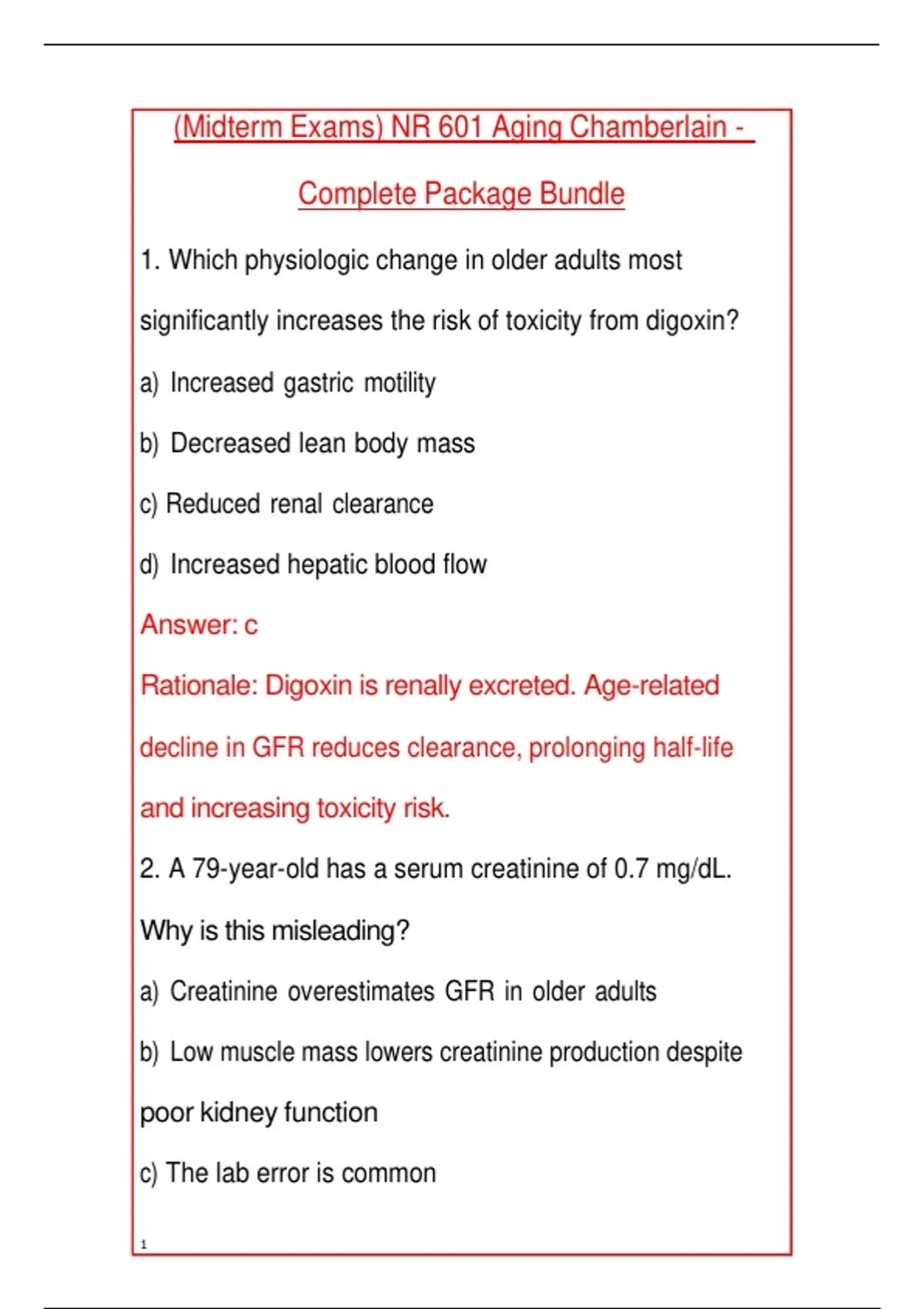 (Midterm Exams) NR 601 Aging Chamberlain - Complete Package Bundle

1. Which physiologic change in older adults most significantly increases the risk of toxicity from digoxin?

a) Increased gastric motility

b) Decreased lean body mass

c) Reduced renal clearance

d) Increased hepatic blood flow

Answer: c

Rationale: Digoxin is renally excreted. Age-related decline in GFR reduces clearance, prolonging half-life and increasing toxicity risk.

2. A 79-year-old has a serum creatinine of 0.7 mg/dL. Why is this misleading?

a) Creatinine overestimates GFR in older adults

b) Low muscle mass lowers creatinine production despite poor kidney function

c) The lab error is common

1